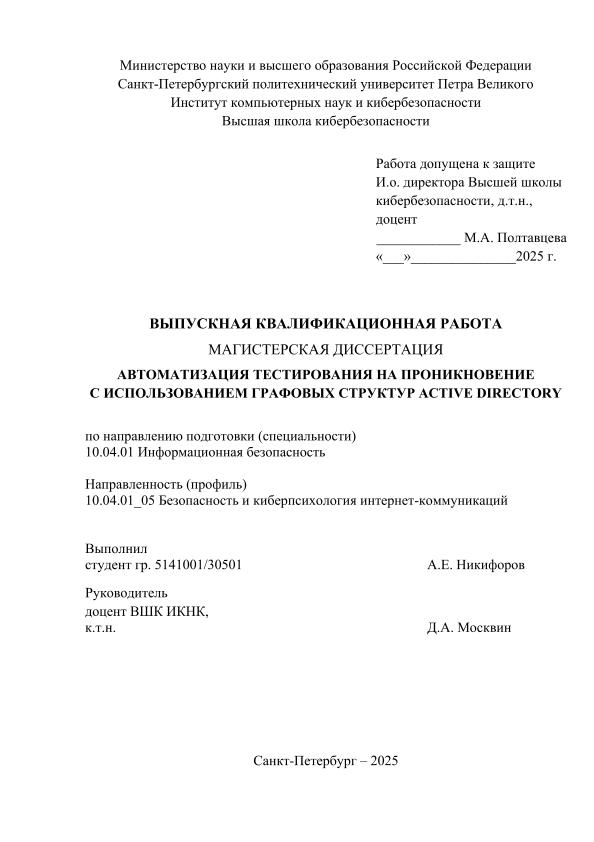 Министерство науки и высшего образования Российской Федерации
Санкт-Петербургский политехнический университет Петра Великого
Институт компьютерных наук и кибербезопасности
Высшая школа кибербезопасности

Работа допущена к защите
И.о. директора Высшей школы кибербезопасности, д.т.н., доцент
____________ М.А. Полтавцева
«___»______________2025 г.

ВЫПУСКНАЯ КВАЛИФИКАЦИОННАЯ РАБОТА
МАГИСТЕРСКАЯ ДИССЕРТАЦИЯ
АВТОМАТИЗАЦИЯ ТЕСТИРОВАНИЯ НА ПРОНИКНОВЕНИЕ С ИСПОЛЬЗОВАНИЕМ ГРАФОВЫХ СТРУКТУР ACTIVE DIRECTORY

по направлению подготовки (специальности)
10.04.01 Информационная безопасность

Направленность (профиль)
10.04.01_05 Безопасность и киберпсихология интернет-коммуникаций

Выполнил
студент гр. 5141001/30501 А.Е. Никифоров

Руководитель
доцент ВШК ИКНК,
к.т.н. Д.А. Москвин

Санкт-Петербург – 2025